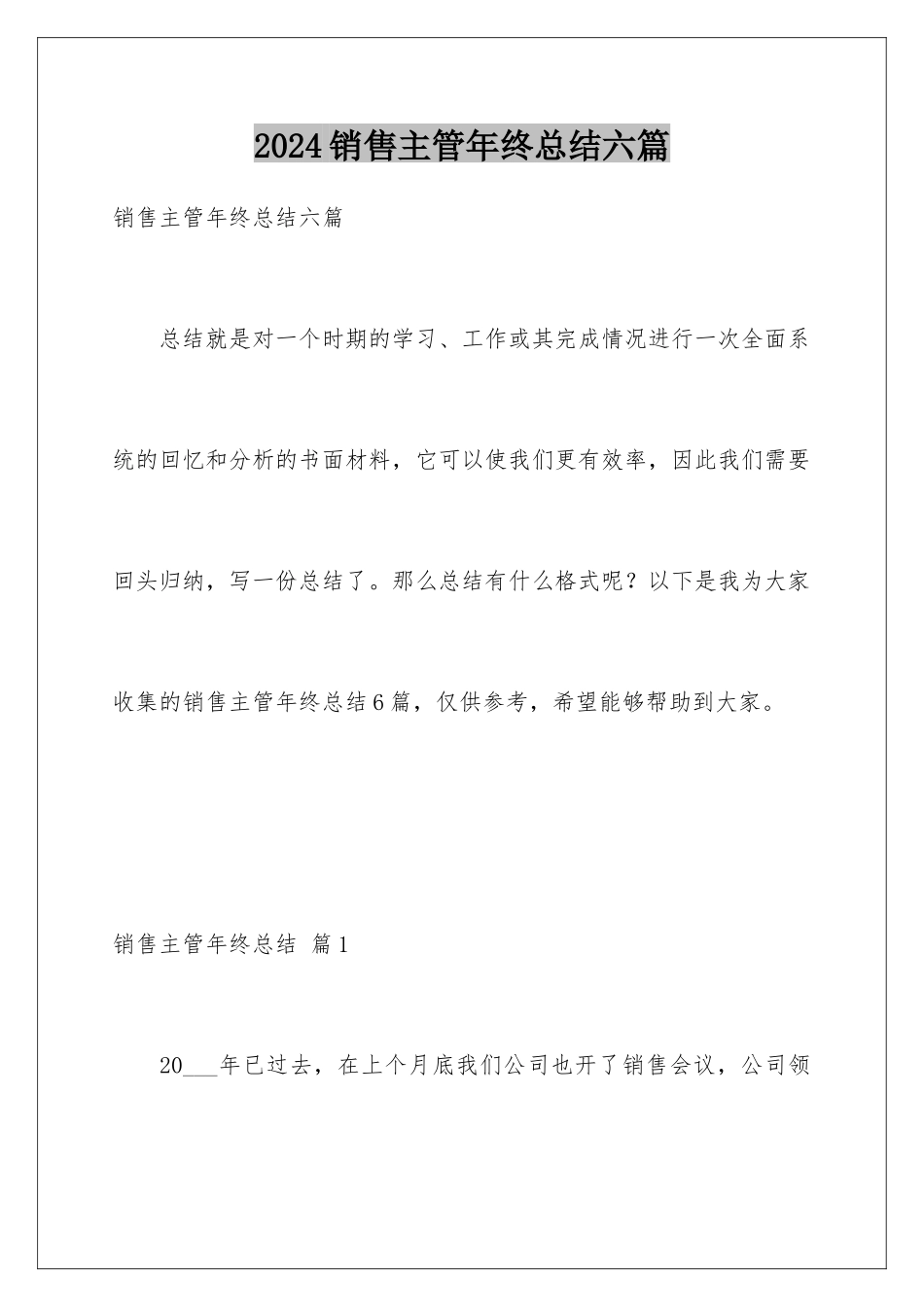 2024销售主管年终总结六篇

销售主管年终总结六篇

总结就是对一个时期的学习、工作或其完成情况进行一次全面系统的回忆和分析的书面材料，它可以使我们更有效率，因此我们需要回头归纳，写一份总结了。那么总结有什么格式呢？以下是我为大家收集的销售主管年终总结6篇，仅供参考，希望能够帮助到大家。

销售主管年终总结 篇1

20___年已过去，在上个月底我们公司也开了销售会议，公司领